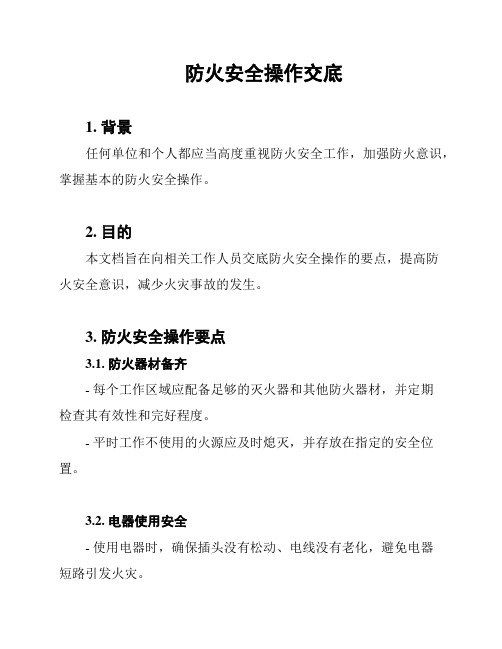 防火安全操作交底

1. 背景

任何单位和个人都应当高度重视防火安全工作，加强防火意识，掌握基本的防火安全操作。

2. 目的

本文档旨在向相关工作人员交底防火安全操作的要点，提高防火安全意识，减少火灾事故的发生。

3. 防火安全操作要点

3.1. 防火器材备齐

- 每个工作区域应配备足够的灭火器和其他防火器材，并定期检查其有效性和完好程度。

- 平时工作不使用的火源应及时熄灭，并存放在指定的安全位置。

3.2. 电器使用安全

- 使用电器时，确保插头没有松动、电线没有老化，避免电器短路引发火灾。